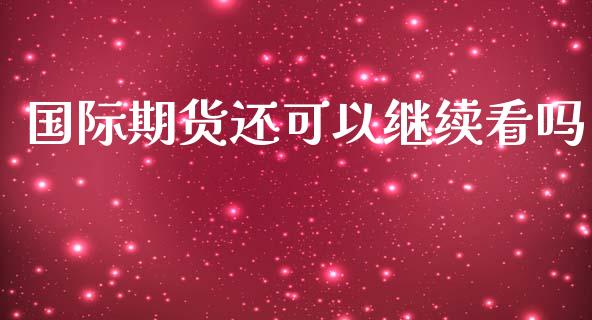 国际期货还可以继续看吗